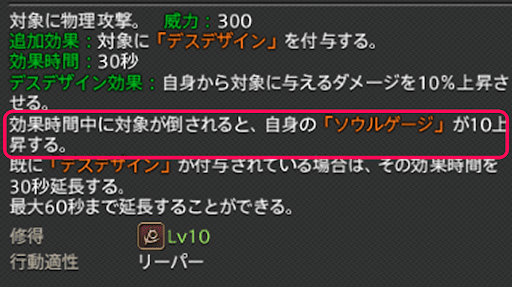 対象に物理攻撃。 威力：300
追加効果：対象に「デスデザイン」を付与する。
効果時間：30秒
デスデザイン効果：自身から対象に与えるダメージを10％上昇させる。
効果時間中に対象が倒されると、自身の「ソウルゲージ」が10上昇する。
既に「デスデザイン」が付与されている場合は、その効果時間を30秒延長する。
最大60秒まで延長することができる。
修得 Lv10
行動適性 リーパー